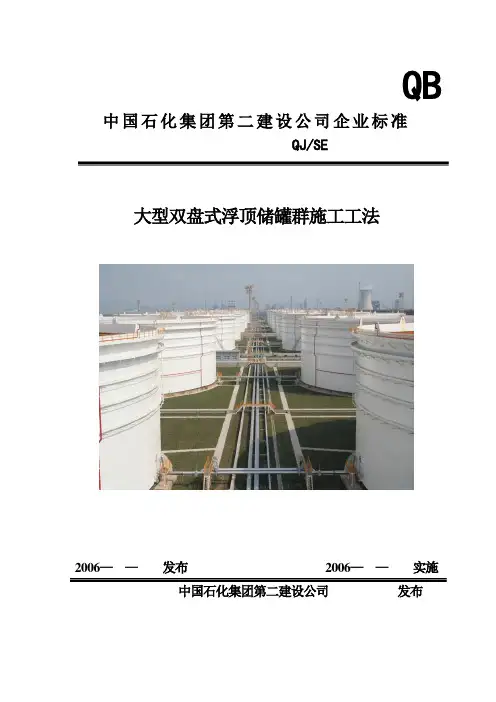 QB

中国石化集团第二建设公司企业标准

QJ/SE

大型双盘式浮顶储罐群施工工法

2006— — 发布 2006— — 实施

中国石化集团第二建设公司 发布